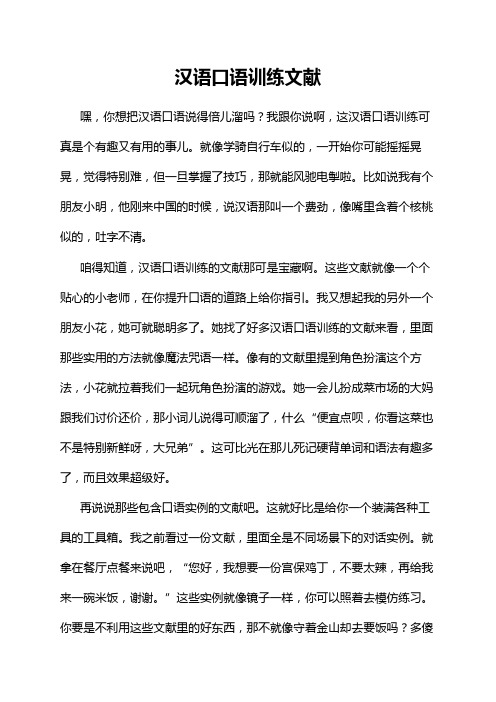 汉语口语训练文献

嘿，你想把汉语口语说得倍儿溜吗？我跟你说啊，这汉语口语训练可真是个有趣又有用的事儿。就像学骑自行车似的，一开始你可能摇摇晃晃，觉得特别难，但一旦掌握了技巧，那就能风驰电掣啦。比如说我有个朋友小明，他刚来中国的时候，说汉语那叫一个费劲，像嘴里含着个核桃似的，吐字不清。

咱得知道，汉语口语训练的文献那可是宝藏啊。这些文献就像一个个贴心的小老师，在你提升口语的道路上给你指引。我又想起我的另外一个朋友小花，她可就聪明多了。她找了好多汉语口语训练的文献来看，里面那些实用的方法就像魔法咒语一样。像有的文献里提到角色扮演这个方法，小花就拉着我们一起玩角色扮演的游戏。她一会儿扮成菜市场的大妈跟我们讨价还价，那小词儿说得可顺溜了，什么“便宜点呗，你看这菜也不是特别新鲜呀，大兄弟”。这可比光在那儿死记硬背单词和语法有趣多了，而且效果超级好。

再说说那些包含口语实例的文献吧。这就好比是给你一个装满各种工具的工具箱。我之前看过一份文献，里面全是不同场景下的对话实例。就拿在餐厅点餐来说吧，“您好，我想要一份宫保鸡丁，不要太辣，再给我来一碗米饭，谢谢。”这些实例就像镜子一样，你可以照着去模仿练习。你要是不利用这些文献里的好东西，那不就像守着金山却去要饭吗？多傻